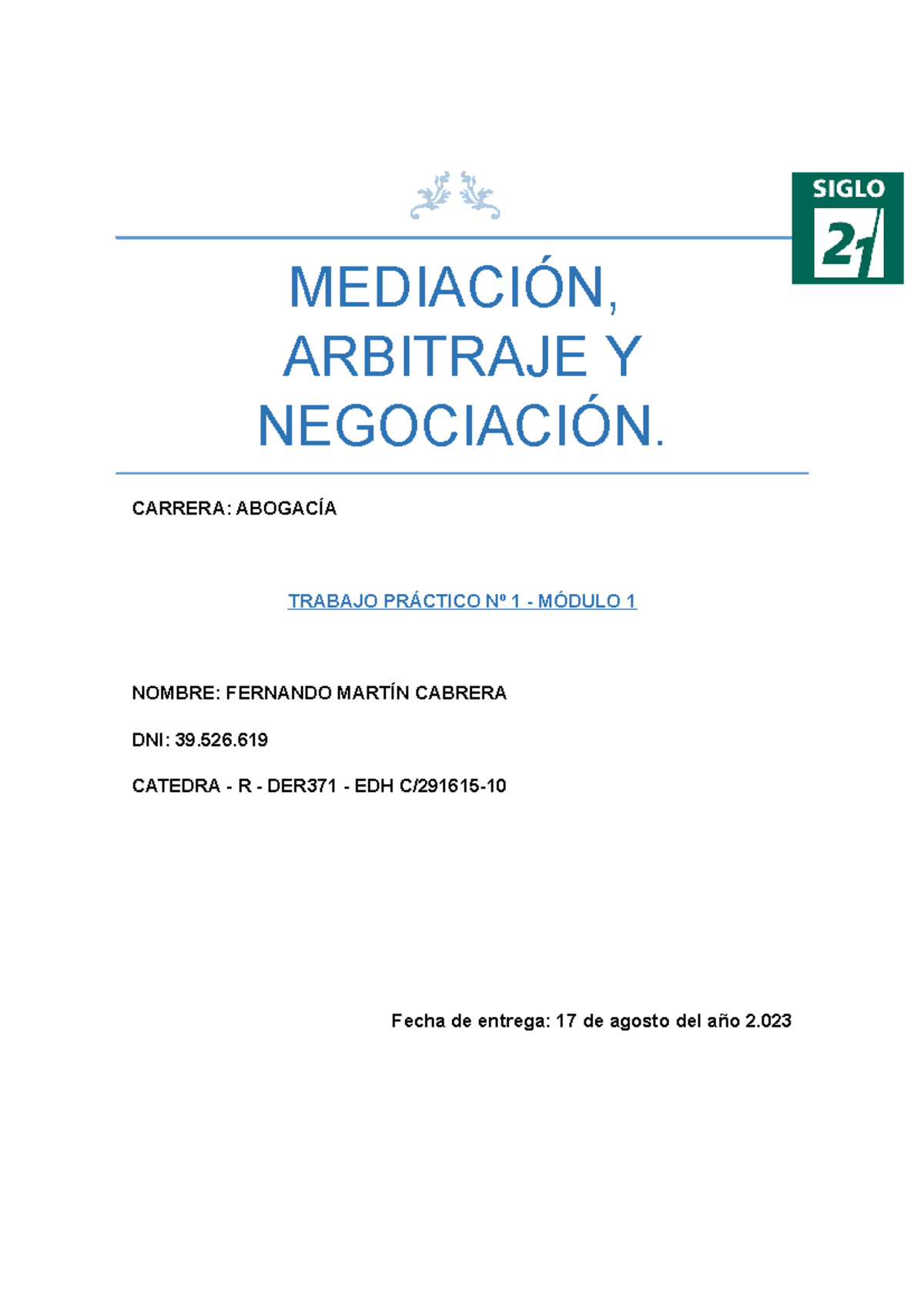 SIGLO 21

MEDIACIÓN, ARBITRAJE Y NEGOCIACIÓN.

CARRERA: ABOGACÍA

TRABAJO PRÁCTICO Nº 1 - MÓDULO 1

NOMBRE: FERNANDO MARTÍN CABRERA

DNI: 39.526.619

CATEDRA - R - DER371 - EDH C/291615-10

Fecha de entrega: 17 de agosto del año 2.023